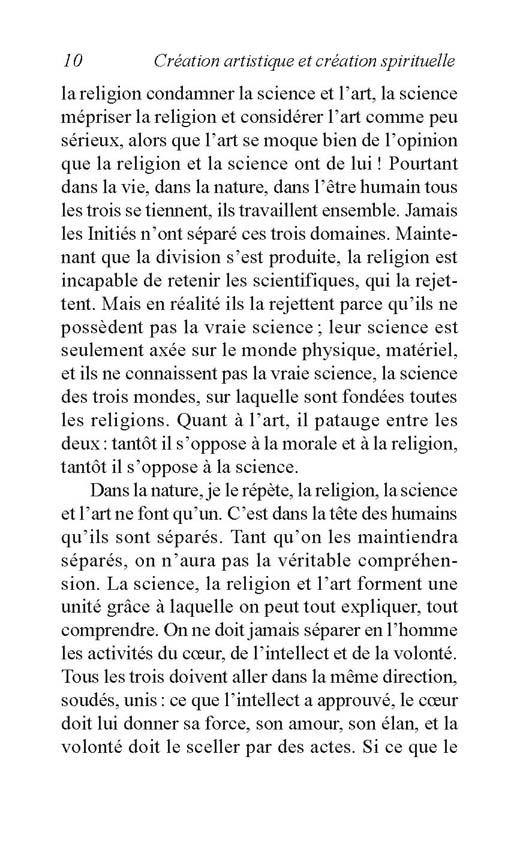 10 Création artistique et création spirituelle

la religion condamner la science et l'art, la science mépriser la religion et considérer l'art comme peu sérieux, alors que l'art se moque bien de l'opinion que la religion et la science ont de lui ! Pourtant dans la vie, dans la nature, dans l'être humain tous les trois se tiennent, ils travaillent ensemble. Jamais les Initiés n'ont séparé ces trois domaines. Maintenant que la division s'est produite, la religion est incapable de retenir les scientifiques, qui la rejettent. Mais en réalité ils la rejettent parce qu'ils ne possèdent pas la vraie science ; leur science est seulement axée sur le monde physique, matériel, et ils ne connaissent pas la vraie science, la science des trois mondes, sur laquelle sont fondées toutes les religions. Quant à l'art, il patauge entre les deux : tantôt il s'oppose à la morale et à la religion, tantôt il s'oppose à la science.

Dans la nature, je le répète, la religion, la science et l'art ne font qu'un. C'est dans la tête des humains qu'ils sont séparés. Tant qu'on les maintiendra séparés, on n'aura pas la véritable compréhension. La science, la religion et l'art forment une unité grâce à laquelle on peut tout expliquer, tout comprendre. On ne doit jamais séparer en l'homme les activités du cœur, de l'intellect et de la volonté. Tous les trois doivent aller dans la même direction, soudés, unis : ce que l'intellect a approuvé, le cœur doit lui donner sa force, son amour, son élan, et la volonté doit le sceller par des actes. Si ce que le